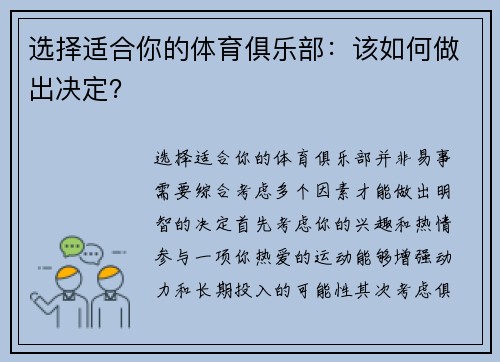 选择适合你的体育俱乐部：该如何做出决定？

选择适合你的体育俱乐部并非易事需要综合考虑多个因素才能做出明智的决定首先考虑你的兴趣和热情参与一项你热爱的运动能够增强动力和长期投入的可能性其次考虑俱